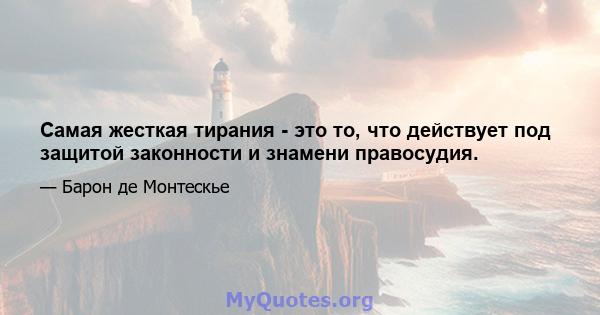 Самая жесткая тирания - это то, что действует под защитой законности и знамени правосудия.

— Барон де Монтескье

MyQuotes.org